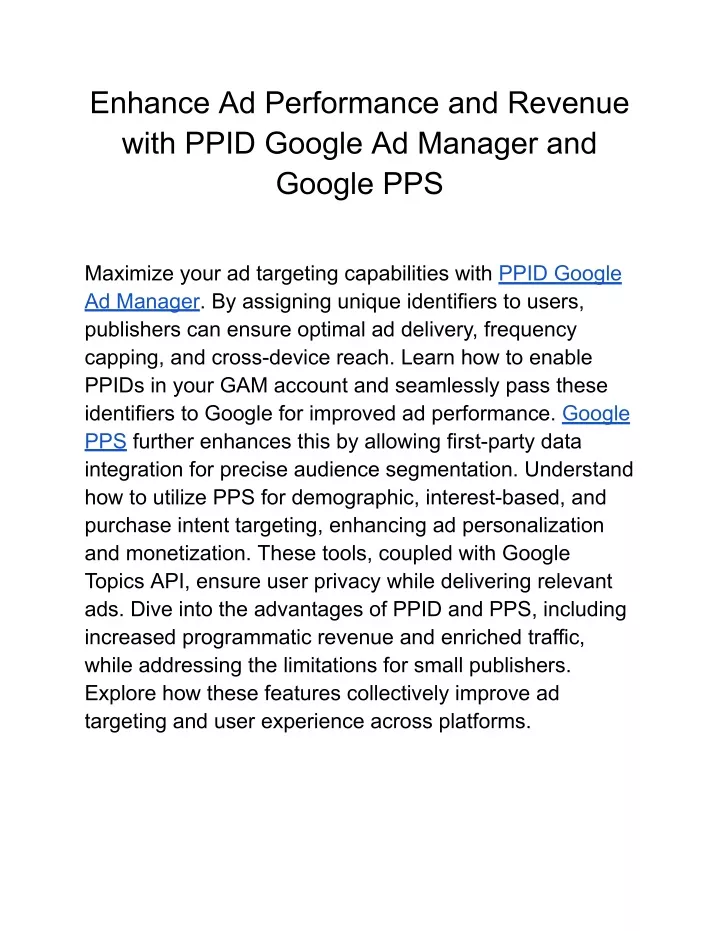 Enhance Ad Performance and Revenue with PPID Google Ad Manager and Google PPS

Maximize your ad targeting capabilities with PPID Google Ad Manager. By assigning unique identifiers to users, publishers can ensure optimal ad delivery, frequency capping, and cross-device reach. Learn how to enable PPIDs in your GAM account and seamlessly pass these identifiers to Google for improved ad performance. Google PPS further enhances this by allowing first-party data integration for precise audience segmentation. Understand how to utilize PPS for demographic, interest-based, and purchase intent targeting, enhancing ad personalization and monetization. These tools, coupled with Google Topics API, ensure user privacy while delivering relevant ads. Dive into the advantages of PPID and PPS, including increased programmatic revenue and enriched traffic, while addressing the limitations for small publishers. Explore how these features collectively improve ad targeting and user experience across platforms.